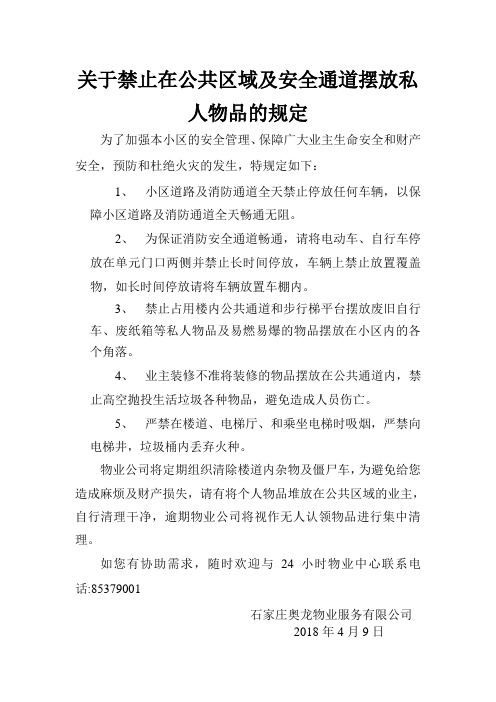 关于禁止在公共区域及安全通道摆放私人物品的规定

为了加强本小区的安全管理、保障广大业主生命安全和财产安全，预防和杜绝火灾的发生，特规定如下：

1、 小区道路及消防通道全天禁止停放任何车辆，以保障小区道路及消防通道全天畅通无阻。

2、 为保证消防安全通道畅通，请将电动车、自行车停放在单元门口两侧并禁止长时间停放，车辆上禁止放置覆盖物，如长时间停放请将车辆放置车棚内。

3、 禁止占用楼内公共通道和步行梯平台摆放废旧自行车、废纸箱等私人物品及易燃易爆的物品摆放在小区内的各个角落。

4、 业主装修不准将装修的物品摆放在公共通道内，禁止高空抛投生活垃圾各种物品，避免造成人员伤亡。

5、 严禁在楼道、电梯厅、和乘坐电梯时吸烟，严禁向电梯井，垃圾桶内丢弃火种。

物业公司将定期组织清除楼道内杂物及僵尸车，为避免给您造成麻烦及财产损失，请有将个人物品堆放在公共区域的业主，自行清理干净，逾期物业公司将视作无人认领物品进行集中清理。

如您有协助需求，随时欢迎与 24 小时物业中心联系电话:85379001

石家庄奥龙物业服务有限公司
2018 年 4 月 9 日